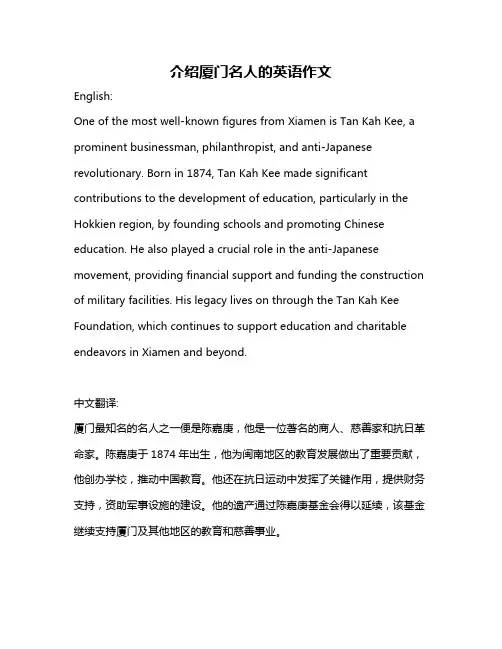 介绍厦门名人的英语作文

English:

One of the most well-known figures from Xiamen is Tan Kah Kee, a prominent businessman, philanthropist, and anti-Japanese revolutionary. Born in 1874, Tan Kah Kee made significant contributions to the development of education, particularly in the Hokkien region, by founding schools and promoting Chinese education. He also played a crucial role in the anti-Japanese movement, providing financial support and funding the construction of military facilities. His legacy lives on through the Tan Kah Kee Foundation, which continues to support education and charitable endeavors in Xiamen and beyond.

中文翻译:

厦门最知名的名人之一便是陈嘉庚，他是一位著名的商人、慈善家和抗日革命家。陈嘉庚于 1874 年出生，他为闽南地区的教育发展做出了重要贡献，他创办学校，推动中国教育。他还在抗日运动中发挥了关键作用，提供财务支持，资助军事设施的建设。他的遗产通过陈嘉庚基金会得以延续，该基金继续支持厦门及其他地区的教育和慈善事业。